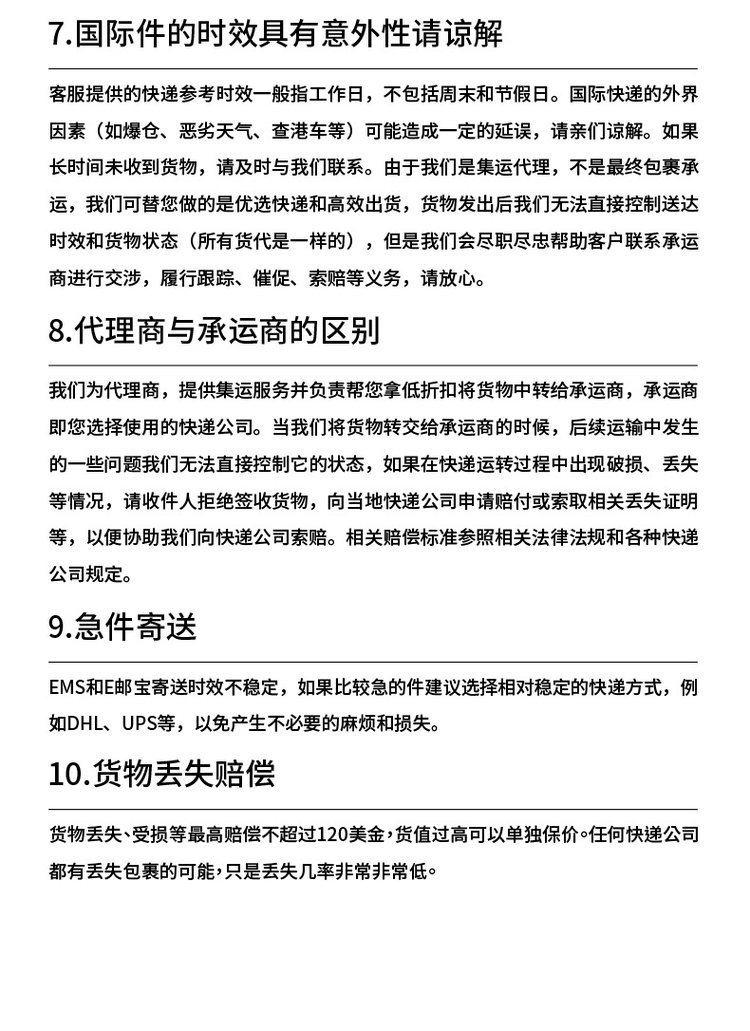 7.国际件的时效具有意外性请谅解

客服提供的快递参考时效一般指工作日，不包括周末和节假日。国际快递的外界因素（如爆仓、恶劣天气、查港车等）可能造成一定的延误，请亲们谅解。如果长时间未收到货物，请及时与我们联系。由于我们是集运代理，不是最终包裹承运，我们可替您做的是优选快递和高效出货，货物发出后我们无法直接控制送达时效和货物状态（所有货代是一样的），但是我们会尽职尽忠帮助客户联系承运商进行交涉，履行跟踪、催促、索赔等义务，请放心。

8.代理商与承运商的区别

我们为代理商，提供集运服务并负责帮您拿低折扣将货物中转给承运商，承运商即您选择使用的快递公司。当我们将货物转交给承运商的时候，后续运输中发生的一些问题我们无法直接控制它的状态，如果在快递运转过程中出现破损、丢失等情况，请收件人拒绝签收货物，向当地快递公司申请赔付或索取相关丢失证明等，以便协助我们向快递公司索赔。相关赔偿标准参照相关法律法规和各种快递公司规定。

9.急件寄送

EMS和E邮宝寄送时效不稳定，如果比较急的件建议选择相对稳定的快递方式，例如DHL、UPS等，以免产生不必要的麻烦和损失。

10.货物丢失赔偿

货物丢失、受损等最高赔偿不超过120美金，货值过高可以单独保价。任何快递公司都有丢失包裹的可能，只是丢失几率非常非常低。